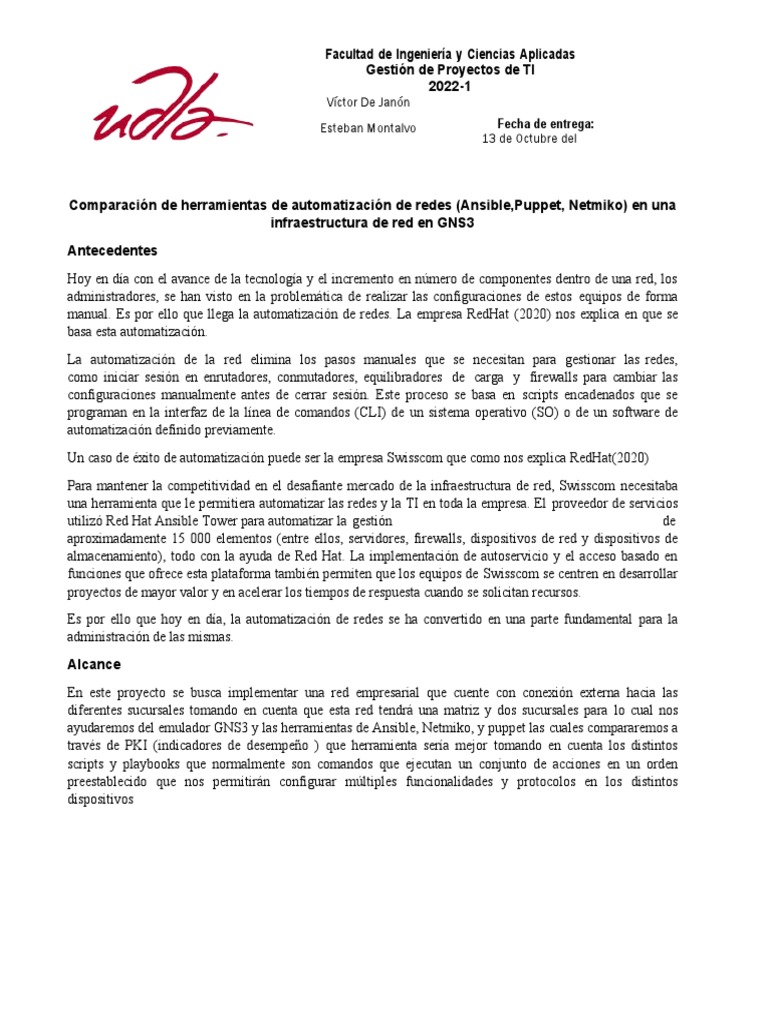 udla

Facultad de Ingeniería y Ciencias Aplicadas
Gestión de Proyectos de TI
2022-1

Víctor De Janón

Esteban Montalvo

Fecha de entrega:
13 de Octubre del

Comparación de herramientas de automatización de redes (Ansible,Puppet, Netmiko) en una infraestructura de red en GNS3

Antecedentes

Hoy en día con el avance de la tecnología y el incremento en número de componentes dentro de una red, los administradores, se han visto en la problemática de realizar las configuraciones de estos equipos de forma manual. Es por ello que llega la automatización de redes. La empresa RedHat (2020) nos explica en que se basa esta automatización.

La automatización de la red elimina los pasos manuales que se necesitan para gestionar las redes, como iniciar sesión en enrutadores, conmutadores, equilibradores de carga y firewalls para cambiar las configuraciones manualmente antes de cerrar sesión. Este proceso se basa en scripts encadenados que se programan en la interfaz de la línea de comandos (CLI) de un sistema operativo (SO) o de un software de automatización definido previamente.

Un caso de éxito de automatización puede ser la empresa Swisscom que como nos explica RedHat(2020)

Para mantener la competitividad en el desafiante mercado de la infraestructura de red, Swisscom necesitaba una herramienta que le permitiera automatizar las redes y la TI en toda la empresa. El proveedor de servicios utilizó Red Hat Ansible Tower para automatizar la gestión de aproximadamente 15 000 elementos (entre ellos, servidores, firewalls, dispositivos de red y dispositivos de almacenamiento), todo con la ayuda de Red Hat. La implementación de autoservicio y el acceso basado en funciones que ofrece esta plataforma también permiten que los equipos de Swisscom se centren en desarrollar proyectos de mayor valor y en acelerar los tiempos de respuesta cuando se solicitan recursos.

Es por ello que hoy en día, la automatización de redes se ha convertido en una parte fundamental para la administración de las mismas.

Alcance

En este proyecto se busca implementar una red empresarial que cuente con conexión externa hacia las diferentes sucursales tomando en cuenta que esta red tendrá una matriz y dos sucursales para lo cual nos ayudaremos del emulador GNS3 y las herramientas de Ansible, Netmiko, y puppet las cuales compararemos a través de PKI (indicadores de desempeño ) que herramienta sería mejor tomando en cuenta los distintos scripts y playbooks que normalmente son comandos que ejecutan un conjunto de acciones en un orden preestablecido que nos permitirán configurar múltiples funcionalidades y protocolos en los distintos dispositivos